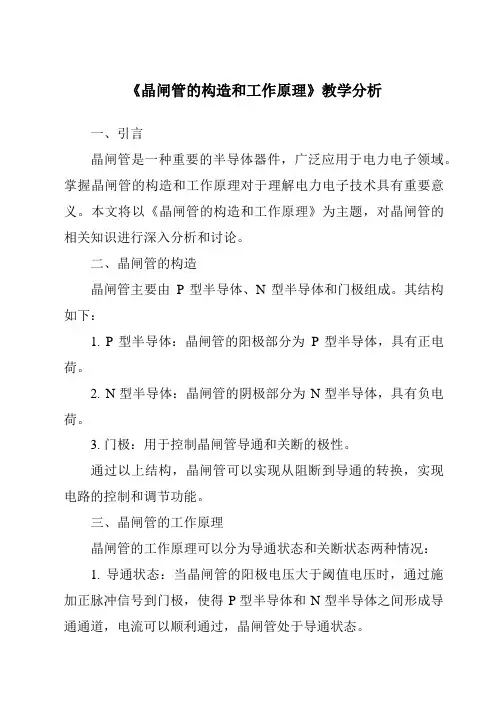 《晶闸管的构造和工作原理》教学分析

一、引言

晶闸管是一种重要的半导体器件，广泛应用于电力电子领域。掌握晶闸管的构造和工作原理对于理解电力电子技术具有重要意义。本文将以《晶闸管的构造和工作原理》为主题，对晶闸管的相关知识进行深入分析和讨论。

二、晶闸管的构造

晶闸管主要由 P 型半导体、N 型半导体和门极组成。其结构如下：

1. P 型半导体：晶闸管的阳极部分为 P 型半导体，具有正电荷。

2. N 型半导体：晶闸管的阴极部分为 N 型半导体，具有负电荷。

3. 门极：用于控制晶闸管导通和关断的极性。

通过以上结构，晶闸管可以实现从阻断到导通的转换，实现电路的控制和调节功能。

三、晶闸管的工作原理

晶闸管的工作原理可以分为导通状态和关断状态两种情况：

1. 导通状态：当晶闸管的阳极电压大于阈值电压时，通过施加正脉冲信号到门极，使得 P 型半导体和 N 型半导体之间形成导通通道，电流可以顺利通过，晶闸管处于导通状态。